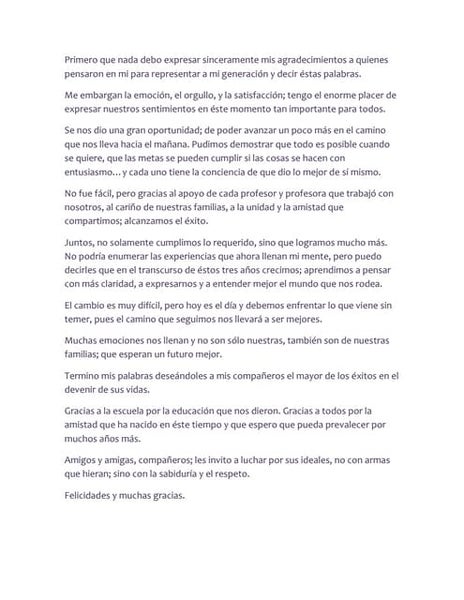 Primero que nada debo expresar sinceramente mis agradecimientos a quienes pensaron en mi para representar a mi generación y decir éstas palabras.

Me embargan la emoción, el orgullo, y la satisfacción; tengo el enorme placer de expresar nuestros sentimientos en éste momento tan importante para todos.

Se nos dio una gran oportunidad; de poder avanzar un poco más en el camino que nos lleva hacia el mañana. Pudimos demostrar que todo es posible cuando se quiere, que las metas se pueden cumplir si las cosas se hacen con entusiasmo… y cada uno tiene la conciencia de que dio lo mejor de sí mismo.

No fue fácil, pero gracias al apoyo de cada profesor y profesora que trabajó con nosotros, al cariño de nuestras familias, a la unidad y la amistad que compartimos; alcanzamos el éxito.

Juntos, no solamente cumplimos lo requerido, sino que logramos mucho más. No podría enumerar las experiencias que ahora llenan mi mente, pero puedo decirles que en el transcurso de éstos tres años crecimos; aprendimos a pensar con más claridad, a expresarnos y a entender mejor el mundo que nos rodea.

El cambio es muy difícil, pero hoy es el día y debemos enfrentar lo que viene sin temer, pues el camino que seguimos nos llevará a ser mejores.

Muchas emociones nos llenan y no son sólo nuestras, también son de nuestras familias; que esperan un futuro mejor.

Termino mis palabras deseándoles a mis compañeros el mayor de los éxitos en el devenir de sus vidas.

Gracias a la escuela por la educación que nos dieron. Gracias a todos por la amistad que ha nacido en éste tiempo y que espero que pueda prevalecer por muchos años más.

Amigos y amigas, compañeros; les invito a luchar por sus ideales, no con armas que hieran; sino con la sabiduría y el respeto.

Felicidades y muchas gracias.